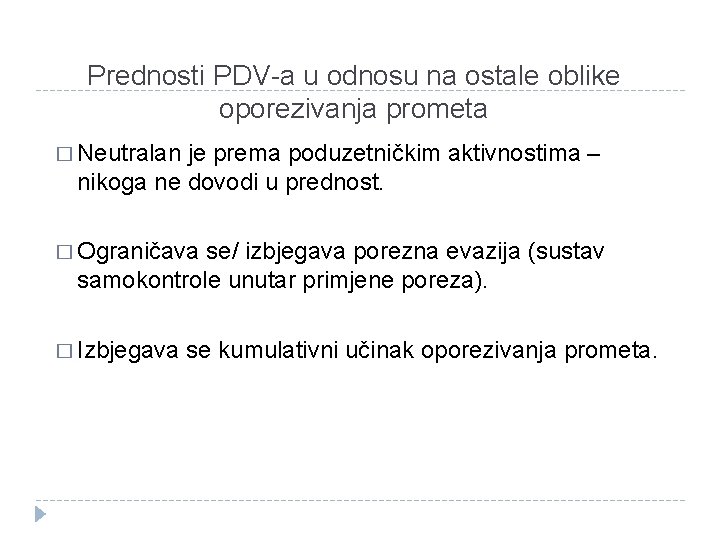 Prednosti PDV-a u odnosu na ostale oblike oporezivanja prometa

□ Neutralan je prema poduzetničkim aktivnostima – nikoga ne dovodi u prednost.

□ Ograničava se/ izbjegava porezna evazija (sustav samokontrole unutar primjene poreza).

□ Izbjegava se kumulativni učinak oporezivanja prometa.